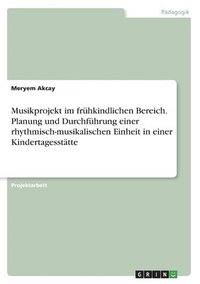 Pädagogik

Meryem Akcay

Musikprojekt im frühkindlichen Bereich. Planung und Durchführung einer rhythmisch-musikalischen Einheit in einer Kindertagesstätte

Projektarbeit

GRIN